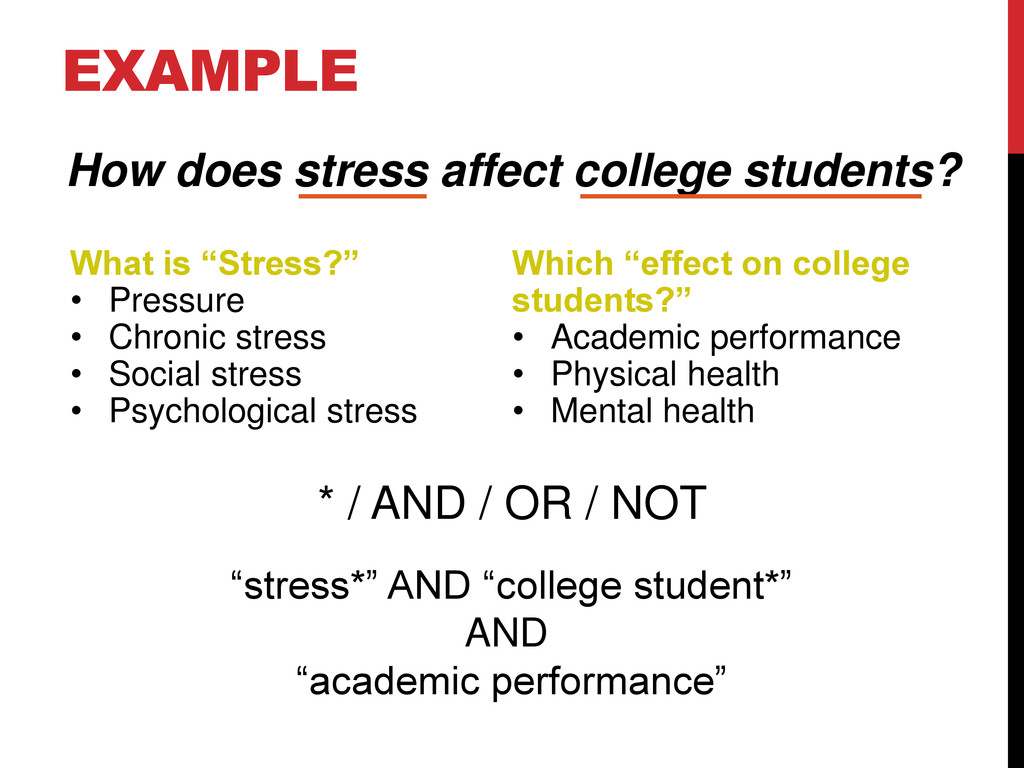 EXAMPLE

How does stress affect college students?

What is "Stress?"
• Pressure
• Chronic stress
• Social stress
• Psychological stress

Which "effect on college students?"
• Academic performance
• Physical health
• Mental health

* / AND / OR / NOT

"stress*" AND "college student*"
AND
"academic performance"